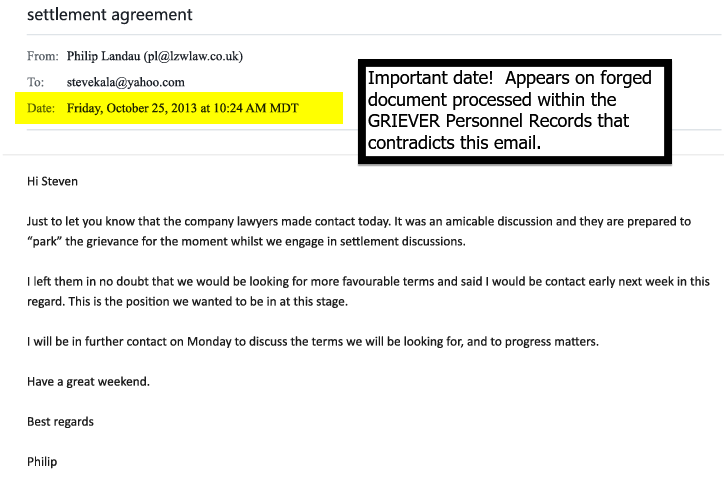 settlement agreement

From: Philip Landau (pl@lzwlaw.co.uk)

To: stevekala@yahoo.com

Date: Friday, October 25, 2013 at 10:24 AM MDT

Important date! Appears on forged document processed within the GRIEVER Personnel Records that contradicts this email.

Hi Steven

Just to let you know that the company lawyers made contact today. It was an amicable discussion and they are prepared to "park" the grievance for the moment whilst we engage in settlement discussions.

I left them in no doubt that we would be looking for more favourable terms and said I would be contact early next week in this regard. This is the position we wanted to be in at this stage.

I will be in further contact on Monday to discuss the terms we will be looking for, and to progress matters.

Have a great weekend.

Best regards

Philip